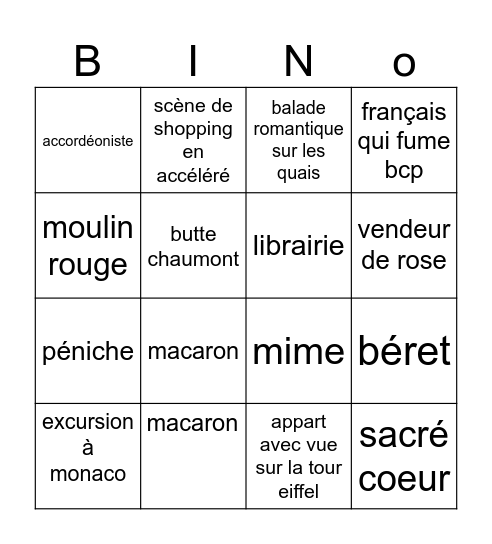 | B | I | N | o |
|---|---|---|---|
| accordéoniste | scène de shopping en accéléré | balade romantique sur les quais | français qui fume bcp |
| moulin rouge | butte chaumont | librairie | vendeur de rose |
| péniche | macaron | mime | béret |
| excursion à monaco | macaron | appart avec vue sur la tour eiffel | sacré coeur |